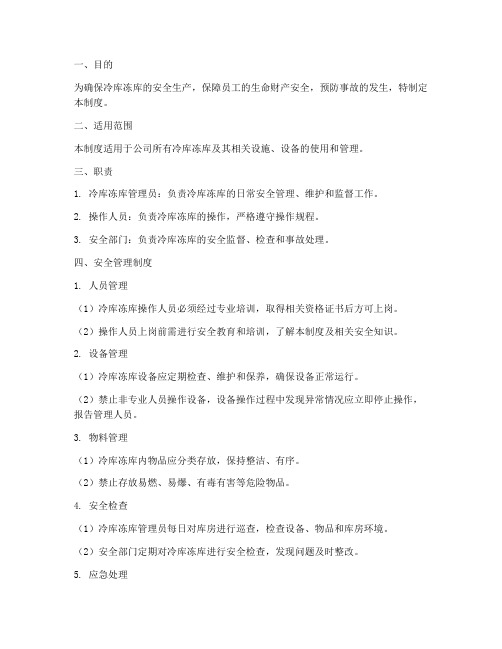 一、目的

为确保冷库冻库的安全生产，保障员工的生命财产安全，预防事故的发生，特制定本制度。

二、适用范围

本制度适用于公司所有冷库冻库及其相关设施、设备的使用和管理。

三、职责

1. 冷库冻库管理员：负责冷库冻库的日常安全管理、维护和监督工作。

2. 操作人员：负责冷库冻库的操作，严格遵守操作规程。

3. 安全部门：负责冷库冻库的安全监督、检查和事故处理。

四、安全管理制度

1. 人员管理

（1）冷库冻库操作人员必须经过专业培训，取得相关资格证书后方可上岗。

（2）操作人员上岗前需进行安全教育和培训，了解本制度及相关安全知识。

2. 设备管理

（1）冷库冻库设备应定期检查、维护和保养，确保设备正常运行。

（2）禁止非专业人员操作设备，设备操作过程中发现异常情况应立即停止操作，报告管理人员。

3. 物料管理

（1）冷库冻库内物品应分类存放，保持整洁、有序。

（2）禁止存放易燃、易爆、有毒有害等危险物品。

4. 安全检查

（1）冷库冻库管理员每日对库房进行巡查，检查设备、物品和库房环境。

（2）安全部门定期对冷库冻库进行安全检查，发现问题及时整改。

5. 应急处理